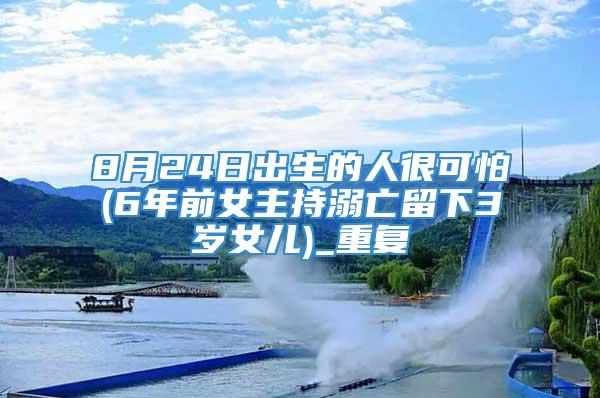 8月24日出生的人很可怕(6年前女主持溺亡留下3岁女儿)_重复